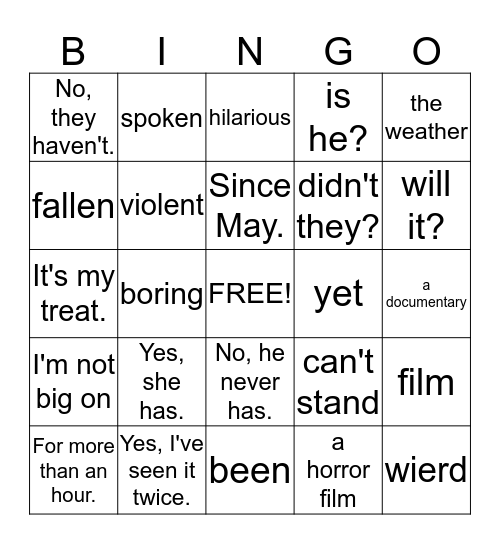 | B | I | N | G | O |
|---|---|---|---|---|
| No, they haven't. | spoken | hilarious | is he? | the weather |
| fallen | violent | Since May. | didn't they? | will it? |
| It's my treat. | boring | FREE! | yet | a documentary |
| I'm not big on | Yes, she has. | No, he never has. | can't stand | film |
| For more than an hour. | Yes, I've seen it twice. | been | a horror film | wierd |